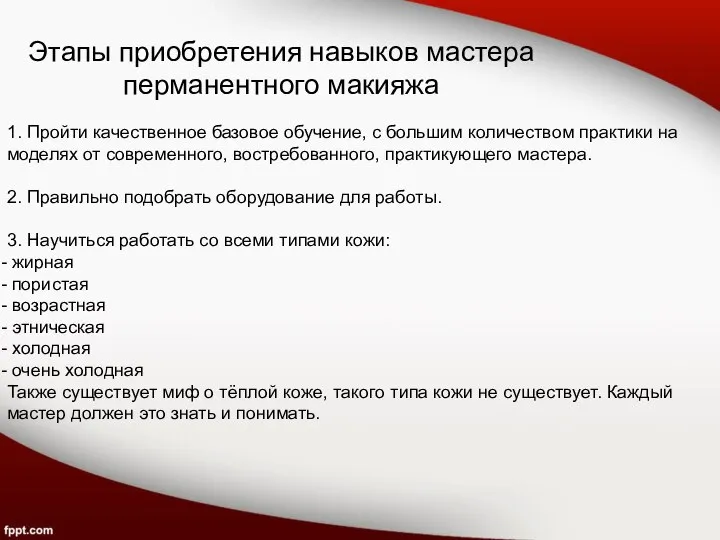 Этапы приобретения навыков мастера перманентного макияжа

1. Пройти качественное базовое обучение, с большим количеством практики на моделях от современного, востребованного, практикующего мастера.

2. Правильно подобрать оборудование для работы.

3. Научиться работать со всеми типами кожи:
- жирная
- пористая
- возрастная
- этническая
- холодная
- очень холодная
Также существует миф о тёплой коже, такого типа кожи не существует. Каждый мастер должен это знать и понимать.

fppt.com